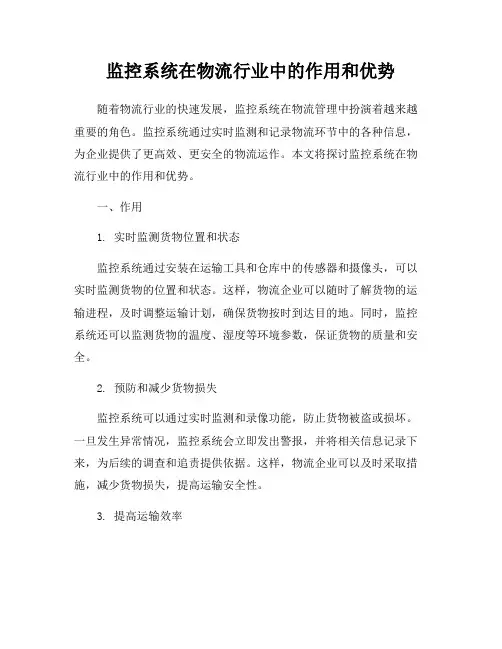 监控系统在物流行业中的作用和优势

随着物流行业的快速发展，监控系统在物流管理中扮演着越来越重要的角色。监控系统通过实时监测和记录物流环节中的各种信息，为企业提供了更高效、更安全的物流运作。本文将探讨监控系统在物流行业中的作用和优势。

一、作用

1. 实时监测货物位置和状态

监控系统通过安装在运输工具和仓库中的传感器和摄像头，可以实时监测货物的位置和状态。这样，物流企业可以随时了解货物的运输进程，及时调整运输计划，确保货物按时到达目的地。同时，监控系统还可以监测货物的温度、湿度等环境参数，保证货物的质量和安全。

2. 预防和减少货物损失

监控系统可以通过实时监测和录像功能，防止货物被盗或损坏。一旦发生异常情况，监控系统会立即发出警报，并将相关信息记录下来，为后续的调查和追责提供依据。这样，物流企业可以及时采取措施，减少货物损失，提高运输安全性。

3. 提高运输效率